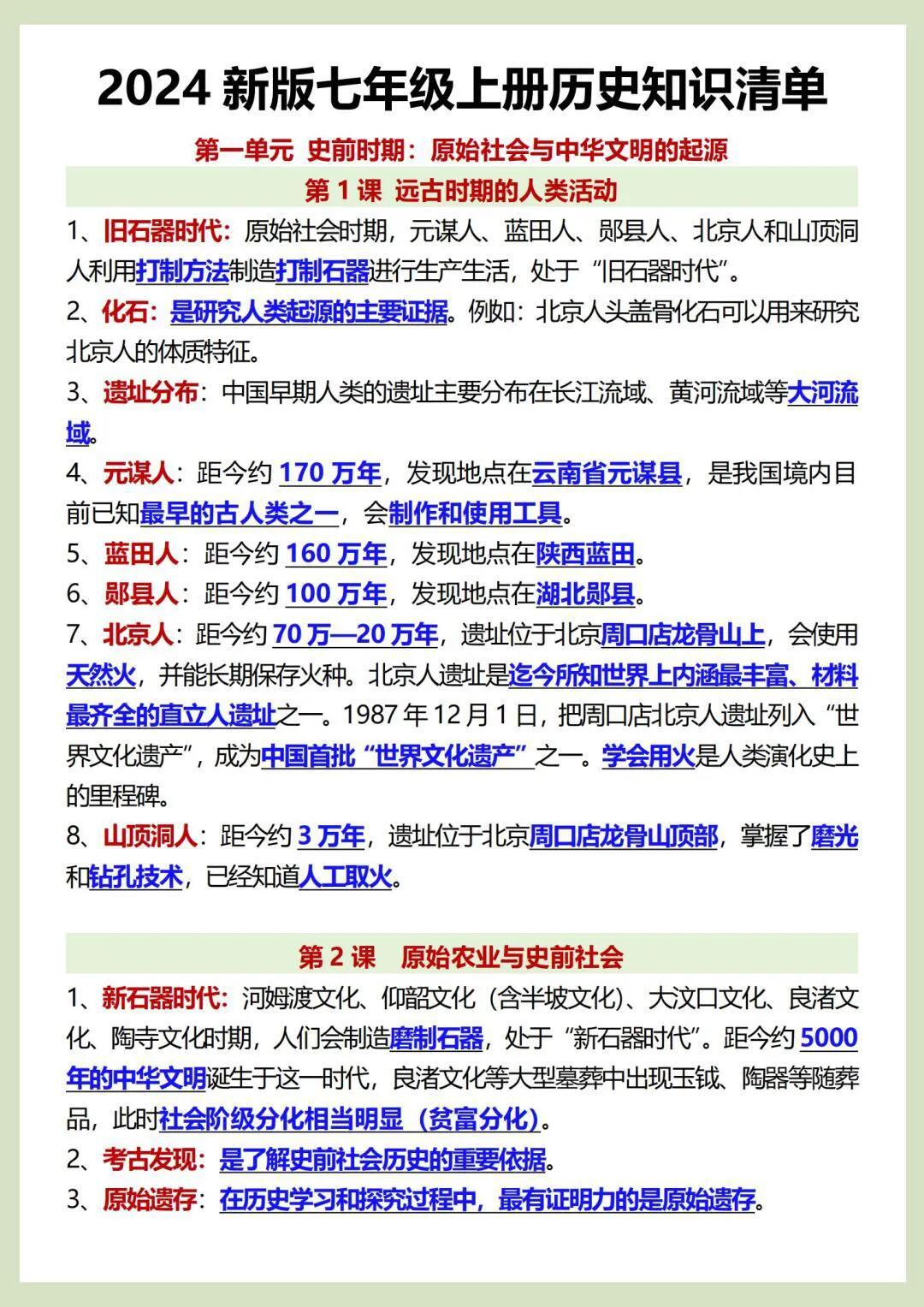 2024 新版七年级上册历史知识清单

第一单元 史前时期：原始社会与中华文明的起源

第 1 课 远古时期的人类活动

1、旧石器时代：原始社会时期，元谋人、蓝田人、郧县人、北京人和山顶洞人利用打制方法制造打制石器进行生产生活，处于“旧石器时代”。

2、化石：是研究人类起源的主要证据。例如：北京人头盖骨化石可以用来研究北京人的体质特征。

3、遗址分布：中国早期人类的遗址主要分布在长江流域、黄河流域等大河流域。

4、元谋人：距今约 170 万年，发现地点在云南省元谋县，是我国境内目前已知最早的古人类之一，会制作和使用工具。

5、蓝田人：距今约 160 万年，发现地点在陕西蓝田。

6、郧县人：距今约 100 万年，发现地点在湖北郧县。

7、北京人：距今约 70 万—20 万年，遗址位于北京周口店龙骨山上，会使用天然火，并能长期保存火种。北京人遗址是迄今所知世界上内涵最丰富、材料最齐全的直立人遗址之一。1987 年 12 月 1 日，把周口店北京人遗址列入“世界文化遗产”，成为中国首批“世界文化遗产”之一。学会用火是人类演化史上的里程碑。

8、山顶洞人：距今约 3 万年，遗址位于北京周口店龙骨山顶部，掌握了磨光和钻孔技术，已经知道人工取火。

第 2 课 原始农业与史前社会

1、新石器时代：河姆渡文化、仰韶文化（含半坡文化）、大汶口文化、良渚文化、陶寺文化时期，人们会制造磨制石器，处于“新石器时代”。距今约 5000 年的中华文明诞生于这一时代，良渚文化等大型墓葬中出现玉钺、陶器等随葬品，此时社会阶级分化相当明显（贫富分化）。

2、考古发现：是了解史前社会历史的重要依据。

3、原始遗存：在历史学习和探究过程中，最有证明力的是原始遗存。